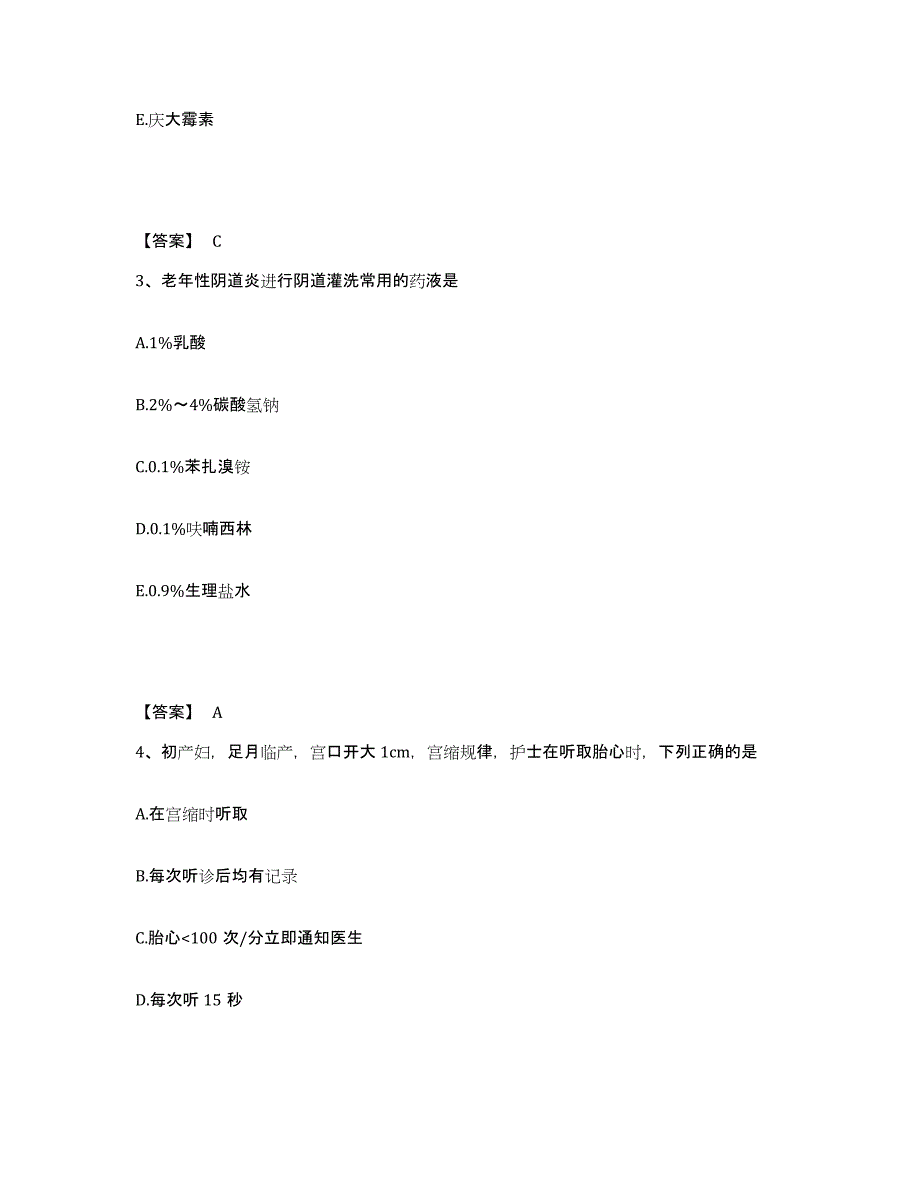 E.庆大霉素

【答案】 C

3、老年性阴道炎进行阴道灌洗常用的药液是

A.1%乳酸

B.2%～4%碳酸氢钠

C.0.1%苯扎溴铵

D.0.1%呋喃西林

E.0.9%生理盐水

【答案】 A

4、初产妇，足月临产，宫口开大 1cm，宫缩规律，护士在听取胎心时，下列正确的是

A.在宫缩时听取

B.每次听诊后均有记录

C.胎心<100 次/分立即通知医生

D.每次听 15 秒